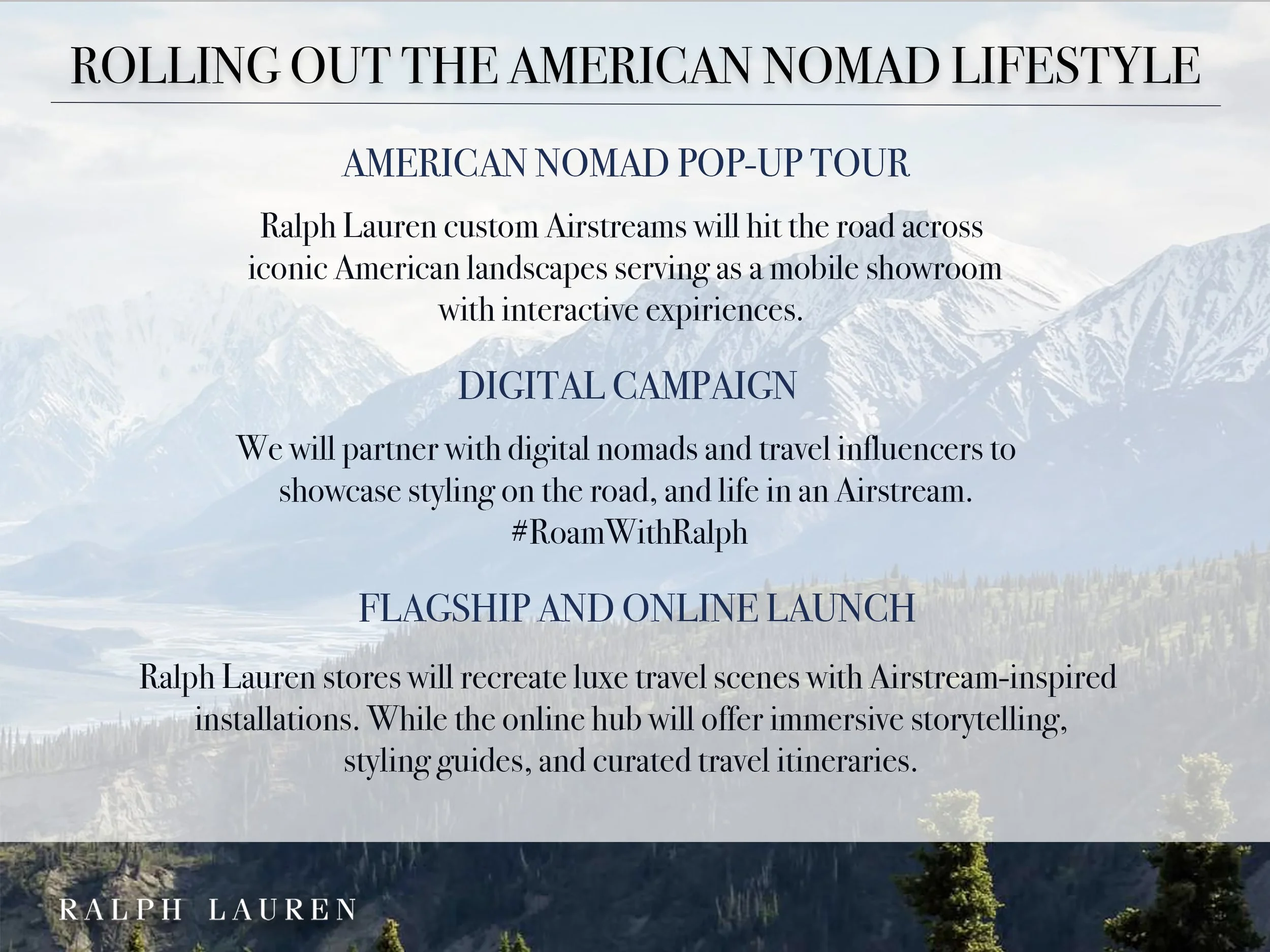 ROLLING OUT THE AMERICAN NOMAD LIFESTYLE

AMERICAN NOMAD POP-UP TOUR

Ralph Lauren custom Airstreams will hit the road across iconic American landscapes serving as a mobile showroom with interactive expiriences.

DIGITAL CAMPAIGN

We will partner with digital nomads and travel influencers to showcase styling on the road, and life in an Airstream. #RoamWithRalph

FLAGSHIP AND ONLINE LAUNCH

Ralph Lauren stores will recreate luxe travel scenes with Airstream-inspired installations. While the online hub will offer immersive storytelling, styling guides, and curated travel itineraries.

RALPH LAUREN